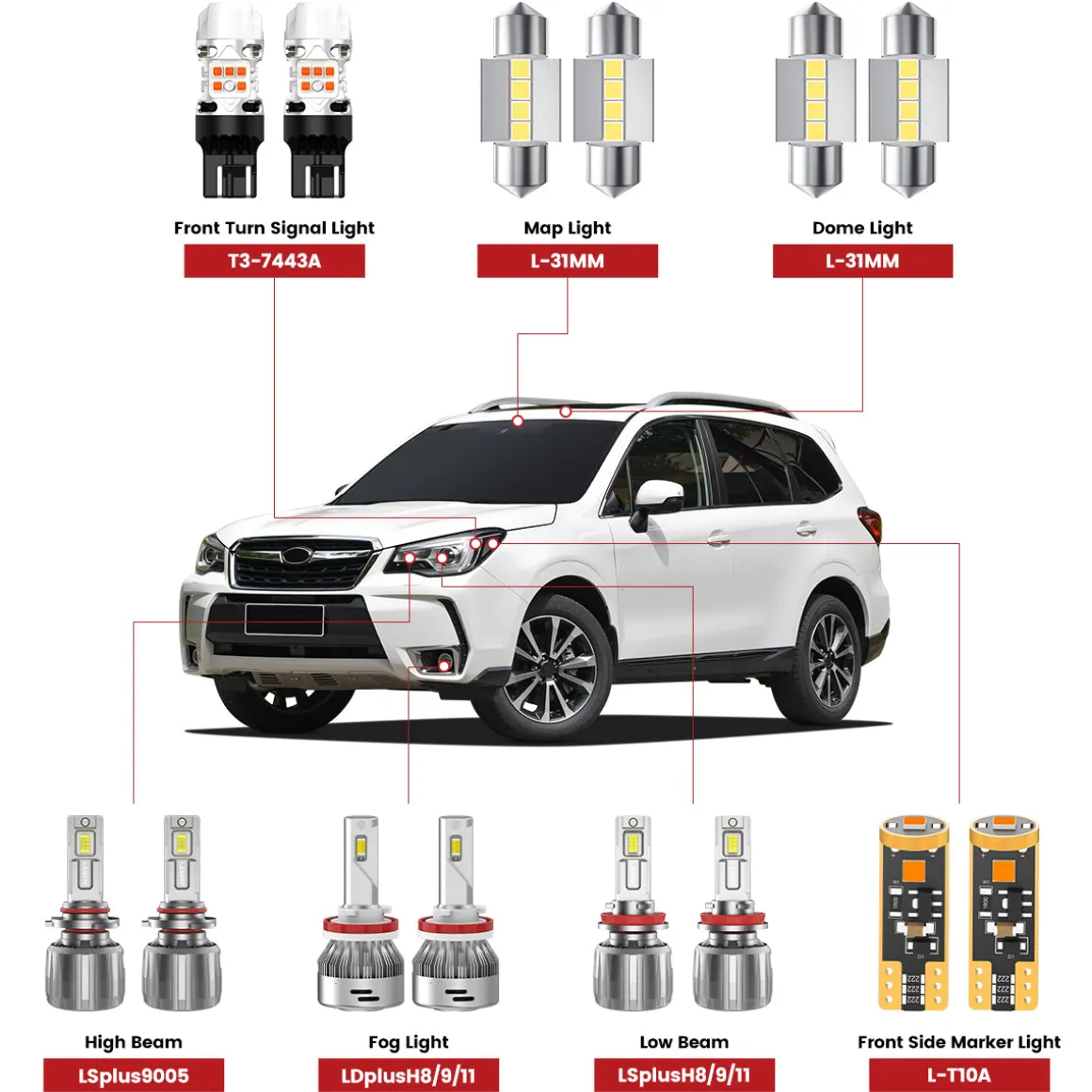 Front Turn Signal Light
T3-7443A

Map Light
L-31MM

Dome Light
L-31MM

High Beam
LSplus9005

Fog Light
LDplusH8/9/11

Low Beam
LSplusH8/9/11

Front Side Marker Light
L-T10A